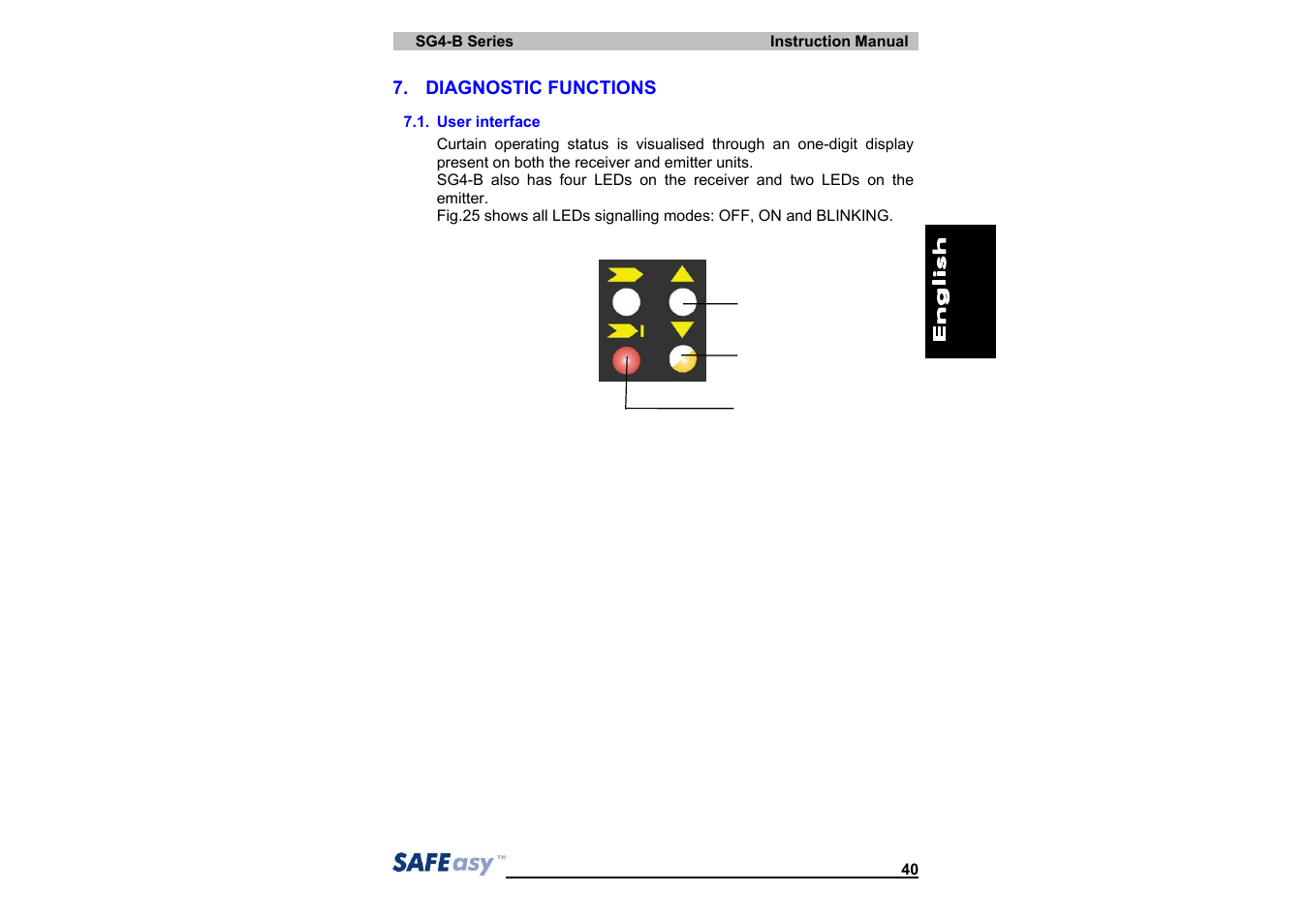 SG4-B Series Instruction Manual

7. DIAGNOSTIC FUNCTIONS

7.1. User interface

Curtain operating status is visualised through an one-digit display present on both the receiver and emitter units.
SG4-B also has four LEDs on the receiver and two LEDs on the emitter.
Fig.25 shows all LEDs signalling modes: OFF, ON and BLINKING.

English

SAFEasy™

40